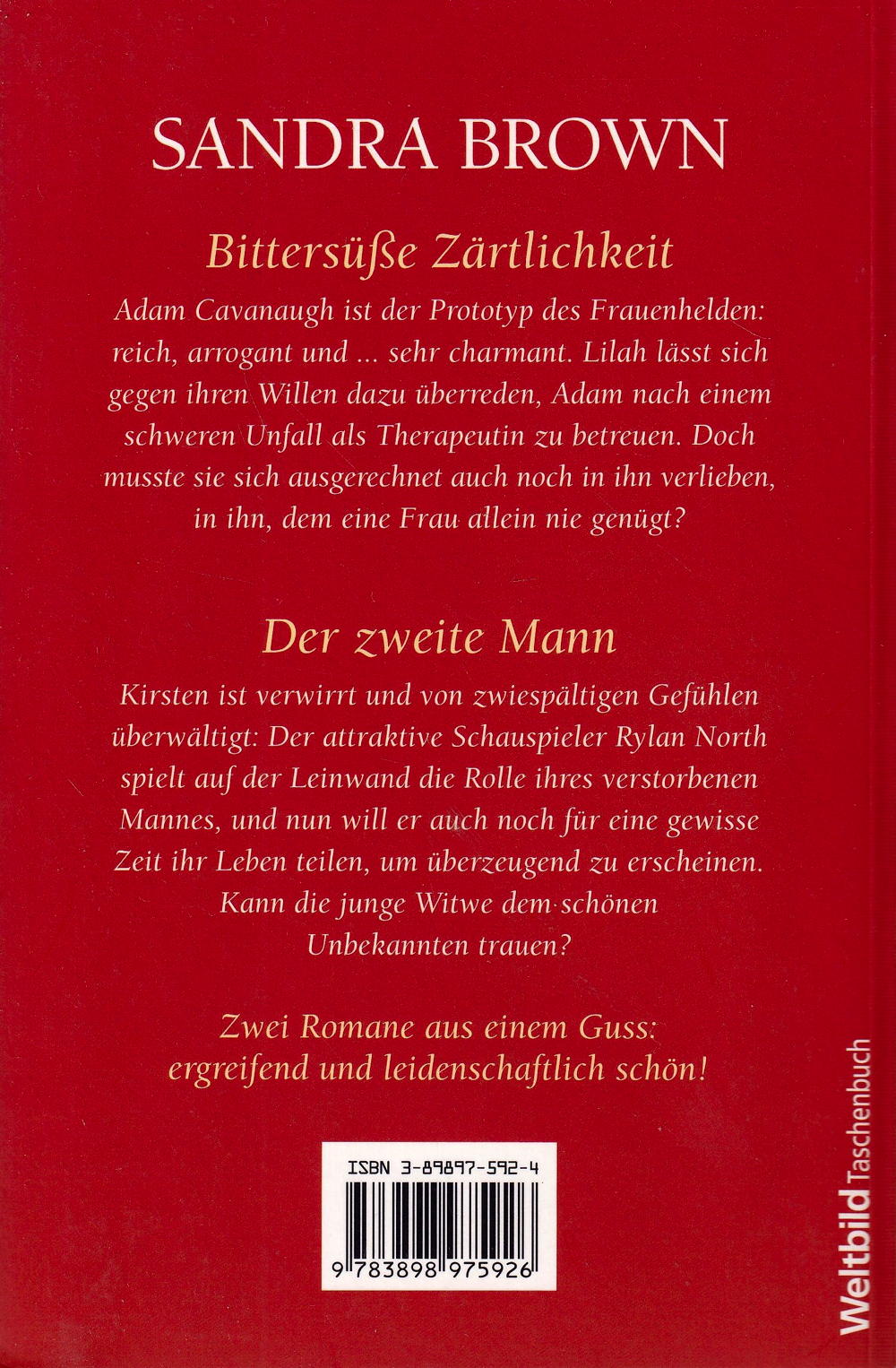 SANDRA BROWN

Bittersüße Zärtlichkeit

Adam Cavanaugh ist der Prototyp des Frauenhelden: reich, arrogant und ... sehr charmant. Lilah lässt sich gegen ihren Willen dazu überreden, Adam nach einem schweren Unfall als Therapeutin zu betreuen. Doch musste sie sich ausgerechnet auch noch in ihn verlieben, in ihn, dem eine Frau allein nie genügt?

Der zweite Mann

Kirsten ist verwirrt und von zwiespältigen Gefühlen überwältigt: Der attraktive Schauspieler Rylan North spielt auf der Leinwand die Rolle ihres verstorbenen Mannes, und nun will er auch noch für eine gewisse Zeit ihr Leben teilen, um überzeugend zu erscheinen. Kann die junge Witwe dem schönen Unbekannten trauen?

Zwei Romane aus einem Guss: ergreifend und leidenschaftlich schön!

ISBN 3-89897-592-4

9 783898 975926

Weltbild Taschenbuch